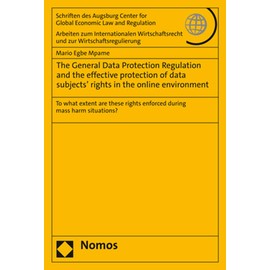 Schriften des Augsburg Center for Global Economic Law and Regulation

Arbeiten zum Internationalen Wirtschaftsrecht und zur Wirtschaftsregulierung

Mario Egbe Mpame

The General Data Protection Regulation and the effective protection of data subjects' rights in the online environment

To what extent are these rights enforced during mass harm situations?

Nomos